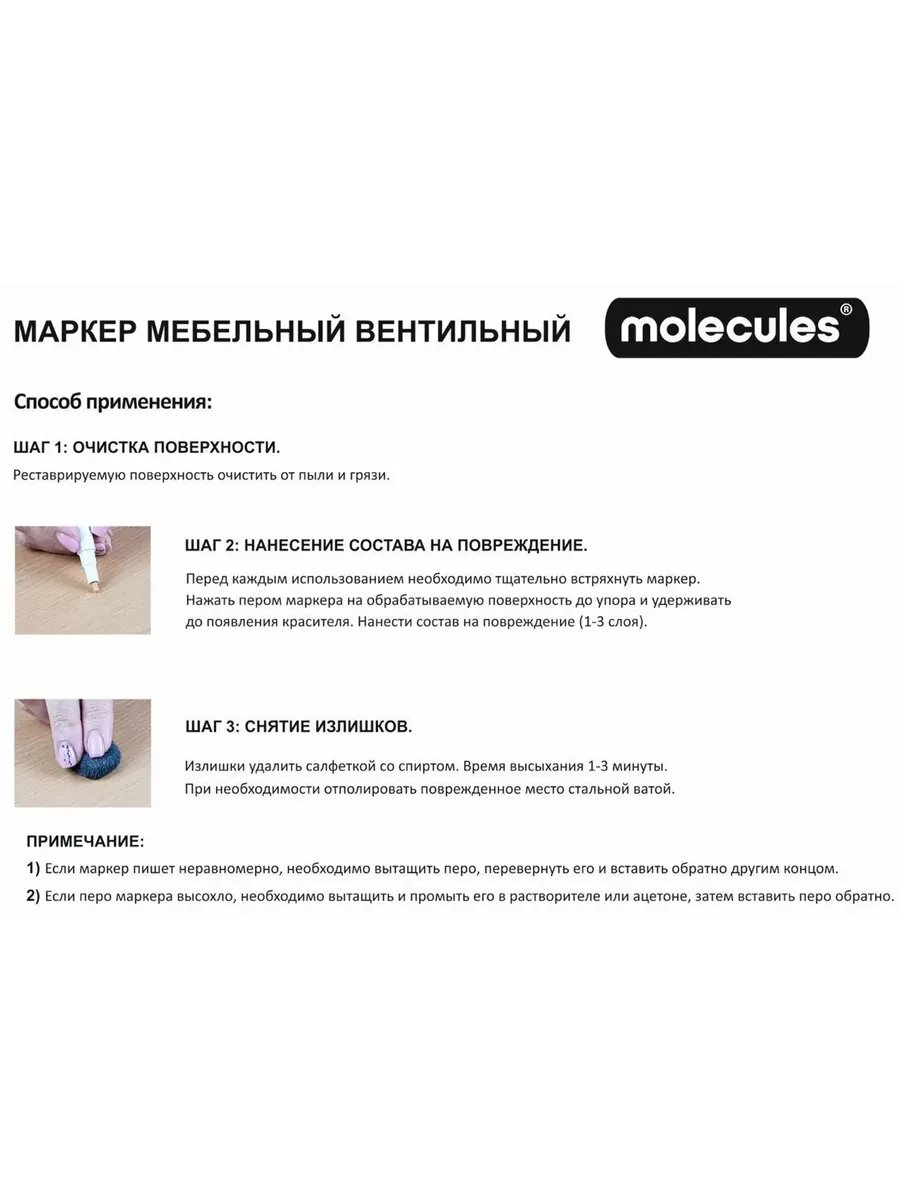 МАРКЕР МЕБЕЛЬНЫЙ ВЕНТИЛЬНЫЙ

molecules®

Способ применения:

ШАГ 1: ОЧИСТКА ПОВЕРХНОСТИ.

Реставрируемую поверхность очистить от пыли и грязи.

ШАГ 2: НАНЕСЕНИЕ СОСТАВА НА ПОВРЕЖДЕНИЕ.

Перед каждым использованием необходимо тщательно встряхнуть маркер. Нажать пером маркера на обрабатываемую поверхность до упора и удерживать до появления красителя. Нанести состав на повреждение (1-3 слоя).

ШАГ 3: СНЯТИЕ ИЗЛИШКОВ.

Излишки удалить салфеткой со спиртом. Время высыхания 1-3 минуты. При необходимости отполировать поврежденное место стальной ватой.

ПРИМЕЧАНИЕ:

1) Если маркер пишет неравномерно, необходимо вытащить перо, перевернуть его и вставить обратно другим концом.

2) Если перо маркера высохло, необходимо вытащить и промыть его в растворителе или ацетоне, затем вставить перо обратно.